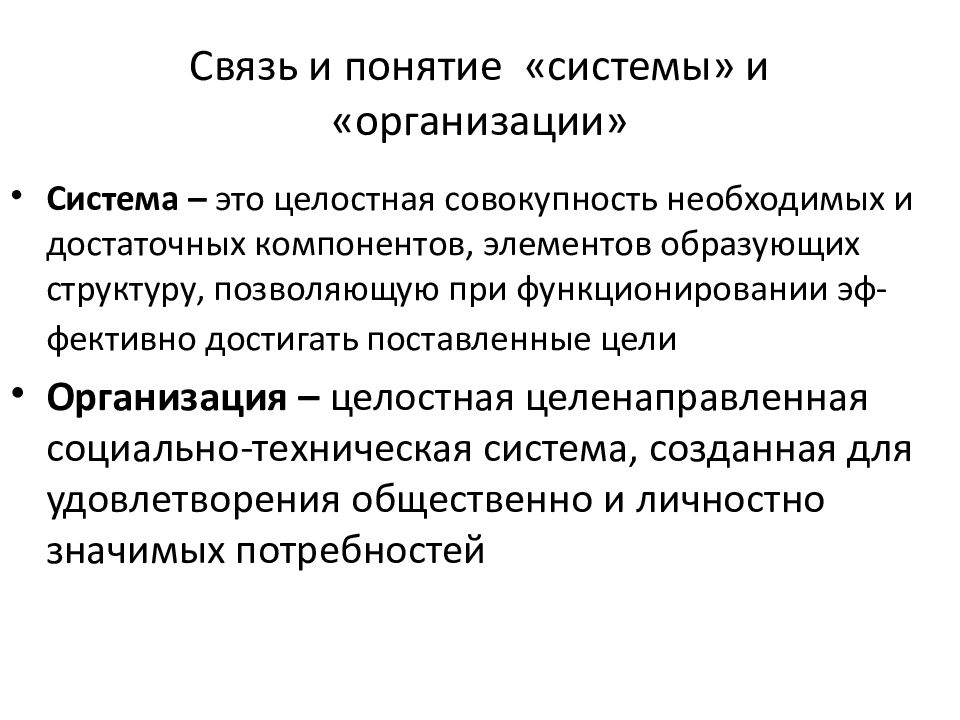 Связь и понятие «системы» и «организации»

• Система – это целостная совокупность необходимых и достаточных компонентов, элементов образующих структуру, позволяющую при функционировании эффективно достигать поставленные цели

• Организация – целостная целенаправленная социально-техническая система, созданная для удовлетворения общественно и личностно значимых потребностей